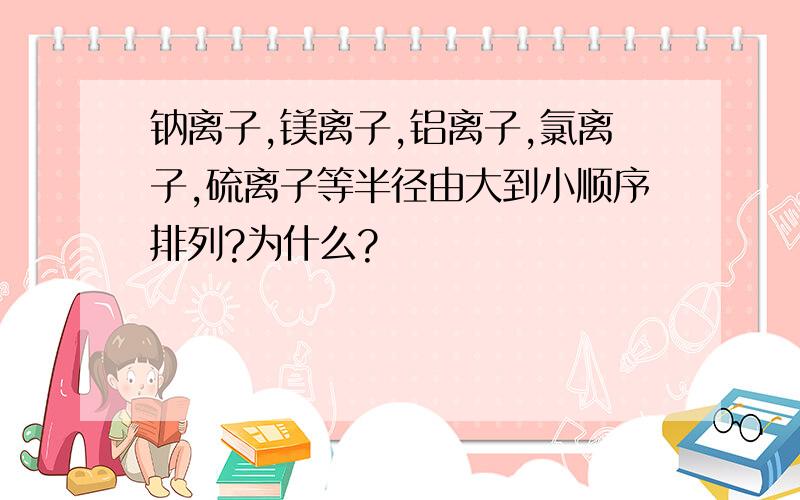 钠离子,镁离子,铝离子,氯离子,硫离子等半径由大到小顺序排列?为什么?